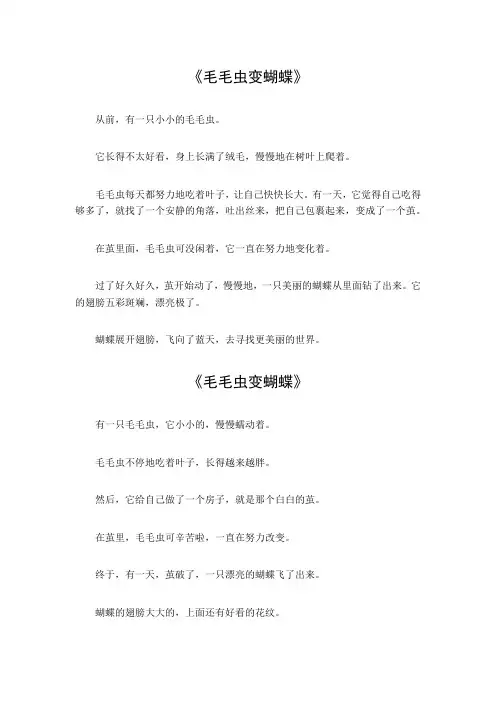 《毛毛虫变蝴蝶》

从前，有一只小小的毛毛虫。

它长得不太好看，身上长满了绒毛，慢慢地在树叶上爬着。

毛毛虫每天都努力地吃着叶子，让自己快快长大。有一天，它觉得自己吃得够多了，就找了一个安静的角落，吐出丝来，把自己包裹起来，变成了一个茧。

在茧里面，毛毛虫可没闲着，它一直在努力地变化着。

过了好久好久，茧开始动了，慢慢地，一只美丽的蝴蝶从里面钻了出来。它的翅膀五彩斑斓，漂亮极了。

蝴蝶展开翅膀，飞向了蓝天，去寻找更美丽的世界。

《毛毛虫变蝴蝶》

有一只毛毛虫，它小小的，慢慢蠕动着。

毛毛虫不停地吃着叶子，长得越来越胖。

然后，它给自己做了一个房子，就是那个白白的茧。

在茧里，毛毛虫可辛苦啦，一直在努力改变。

终于，有一天，茧破了，一只漂亮的蝴蝶飞了出来。

蝴蝶的翅膀大大的，上面还有好看的花纹。